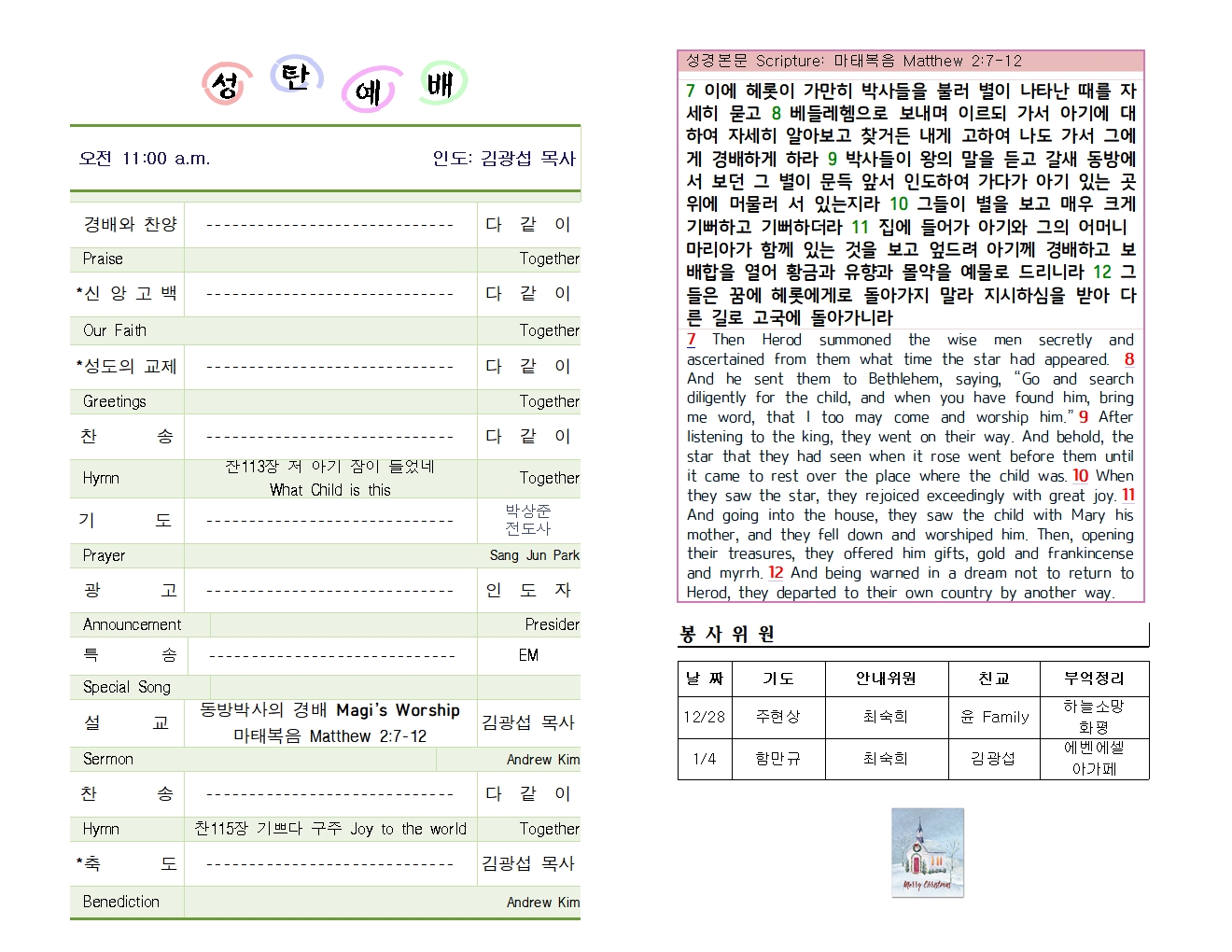 성 탄 예 배

오전 11:00 a.m. 인도: 김광섭 목사

| | | |
|---|---|---|
| 경배와 찬양 | ------------------------------ | 다 같 이 |
| Praise | | Together |
| *신 앙 고 백 | ------------------------------ | 다 같 이 |
| Our Faith | | Together |
| *성도의 교제 | ------------------------------ | 다 같 이 |
| Greetings | | Together |
| 찬 송 | ------------------------------ | 다 같 이 |
| Hymn | 찬113장 저 아기 잠이 들었네 What Child is this | Together |
| 기 도 | ------------------------------ | 박상준 전도사 |
| Prayer | | Sang Jun Park |
| 광 고 | ------------------------------ | 인 도 자 |
| Announcement | | Presider |
| 특 송 | ------------------------------ | EM |
| Special Song | | |
| 설 교 | 동방박사의 경배 Magi's Worship 마태복음 Matthew 2:7-12 | 김광섭 목사 |
| Sermon | | Andrew Kim |
| 찬 송 | ------------------------------ | 다 같 이 |
| Hymn | 찬115장 기쁘다 구주 Joy to the world | Together |
| *축 도 | ------------------------------ | 김광섭 목사 |
| Benediction | | Andrew Kim |

성경본문 Scripture: 마태복음 Matthew 2:7-12

7 이에 헤롯이 가만히 박사들을 불러 별이 나타난 때를 자세히 묻고 8 베들레헴으로 보내며 이르되 가서 아기에 대하여 자세히 알아보고 찾거든 내게 고하여 나도 가서 그에게 경배하게 하라 9 박사들이 왕의 말을 듣고 갈새 동방에서 보던 그 별이 문득 앞서 인도하여 가다가 아기 있는 곳 위에 머물러 서 있는지라 10 그들이 별을 보고 매우 크게 기뻐하고 기뻐하더라 11 집에 들어가 아기와 그의 어머니 마리아가 함께 있는 것을 보고 엎드려 아기께 경배하고 보배합을 열어 황금과 유향과 몰약을 예물로 드리니라 12 그들은 꿈에 헤롯에게로 돌아가지 말라 지시하심을 받아 다른 길로 고국에 돌아가니라

7 Then Herod summoned the wise men secretly and ascertained from them what time the star had appeared. 8 And he sent them to Bethlehem, saying, "Go and search diligently for the child, and when you have found him, bring me word, that I too may come and worship him." 9 After listening to the king, they went on their way. And behold, the star that they had seen when it rose went before them until it came to rest over the place where the child was. 10 When they saw the star, they rejoiced exceedingly with great joy. 11 And going into the house, they saw the child with Mary his mother, and they fell down and worshiped him. Then, opening their treasures, they offered him gifts, gold and frankincense and myrrh. 12 And being warned in a dream not to return to Herod, they departed to their own country by another way.

봉 사 위 원

| 날 짜 | 기도 | 안내위원 | 친교 | 부엌정리 |
|---|---|---|---|---|
| 12/28 | 주현상 | 최숙희 | 윤 Family | 하늘소망 화평 |
| 1/4 | 함만규 | 최숙희 | 김광섭 | 에벤에셀 아가페 |

Merry Christmas